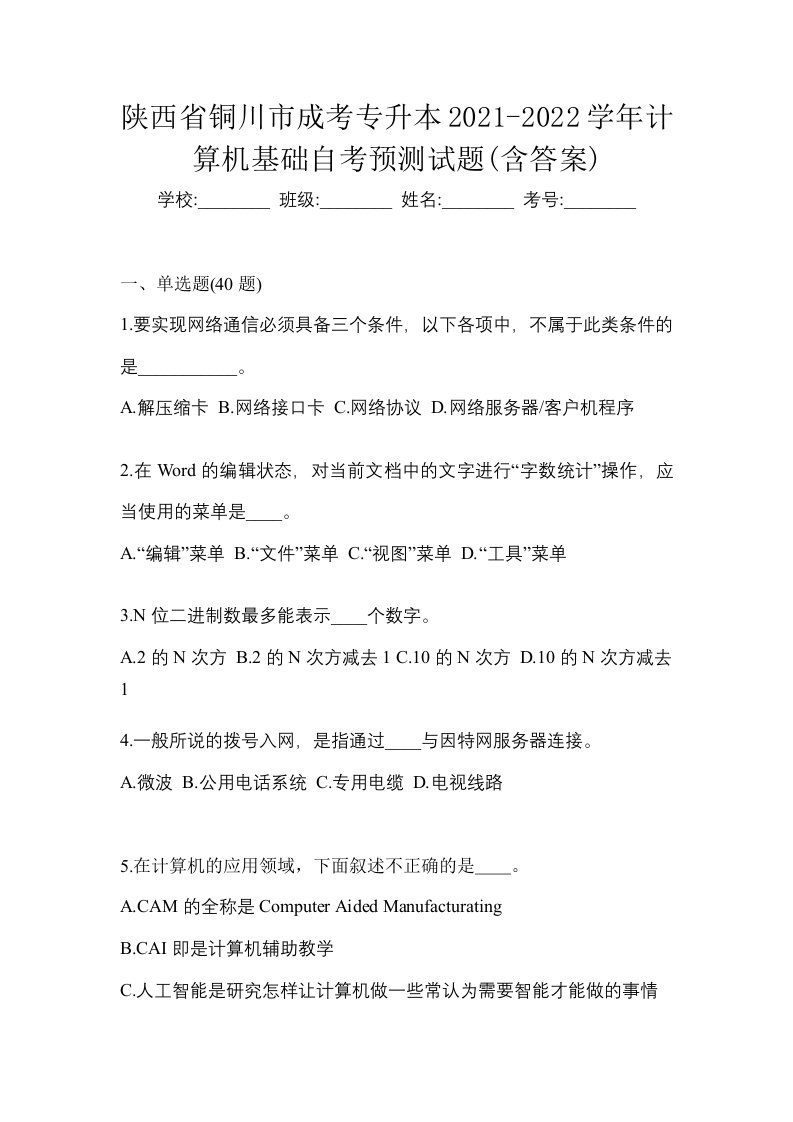 陕西省铜川市成考专升本2021-2022学年计算机基础自考预测试题(含答案)

学校:________ 班级:________ 姓名:________ 考号:________

一、单选题(40 题)

1.要实现网络通信必须具备三个条件，以下各项中，不属于此类条件的是___________。

A.解压缩卡 B.网络接口卡 C.网络协议 D.网络服务器/客户机程序

2.在 Word 的编辑状态，对当前文档中的文字进行“字数统计”操作，应当使用的菜单是____。

A.“编辑”菜单 B.“文件”菜单 C.“视图”菜单 D.“工具”菜单

3.N 位二进制数最多能表示____个数字。

A.2 的 N 次方 B.2 的 N 次方减去 1 C.10 的 N 次方 D.10 的 N 次方减去 1

4.一般所说的拨号入网，是指通过____与因特网服务器连接。

A.微波 B.公用电话系统 C.专用电缆 D.电视线路

5.在计算机的应用领域，下面叙述不正确的是____。

A.CAM 的全称是 Computer Aided Manufacturating

B.CAI 即是计算机辅助教学

C.人工智能是研究怎样让计算机做一些常认为需要智能才能做的事情